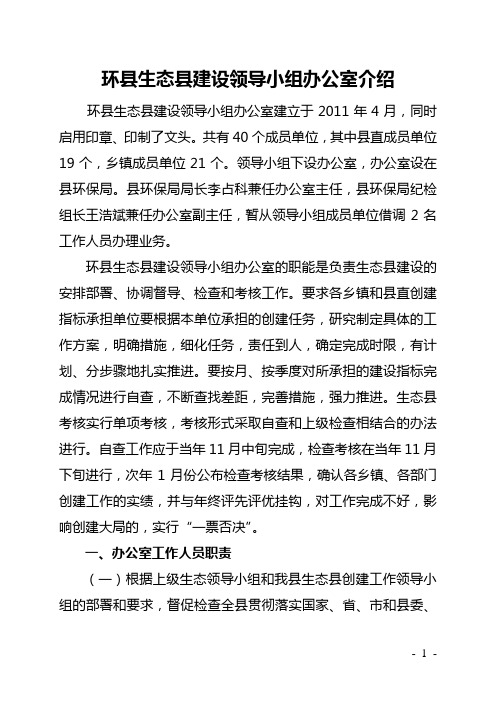 环县生态县建设领导小组办公室介绍

环县生态县建设领导小组办公室建立于 2011 年 4 月，同时启用印章、印制了文头。共有 40 个成员单位，其中县直成员单位 19 个，乡镇成员单位 21 个。领导小组下设办公室，办公室设在县环保局。县环保局局长李占科兼任办公室主任，县环保局纪检组长王浩斌兼任办公室副主任，暂从领导小组成员单位借调 2 名工作人员办理业务。

环县生态县建设领导小组办公室的职能是负责生态县建设的安排部署、协调督导、检查和考核工作。要求各乡镇和县直创建指标承担单位要根据本单位承担的创建任务，研究制定具体的工作方案，明确措施，细化任务，责任到人，确定完成时限，有计划、分步骤地扎实推进。要按月、按季度对所承担的建设指标完成情况进行自查，不断查找差距，完善措施，强力推进。生态县考核实行单项考核，考核形式采取自查和上级检查相结合的办法进行。自查工作应于当年 11 月中旬完成，检查考核在当年 11 月下旬进行，次年 1 月份公布检查考核结果，确认各乡镇、各部门创建工作的实绩，并与年终评先评优挂钩，对工作完成不好，影响创建大局的，实行“一票否决”。

一、办公室工作人员职责

（一）根据上级生态领导小组和我县生态县创建工作领导小组的部署和要求，督促检查全县贯彻落实国家、省、市和县委、

- 1 -